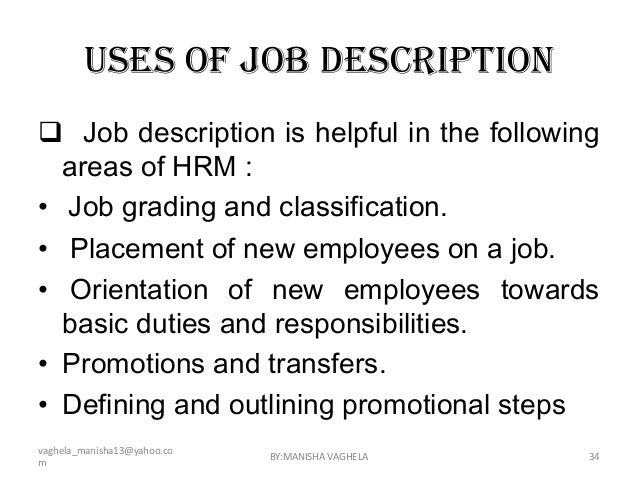 USES OF JOB DESCRIPTION

❑ Job description is helpful in the following areas of HRM :

• Job grading and classification.
• Placement of new employees on a job.
• Orientation of new employees towards basic duties and responsibilities.
• Promotions and transfers.
• Defining and outlining promotional steps

vaghela_manisha13@yahoo.com

BY:MANISHA VAGHELA

34